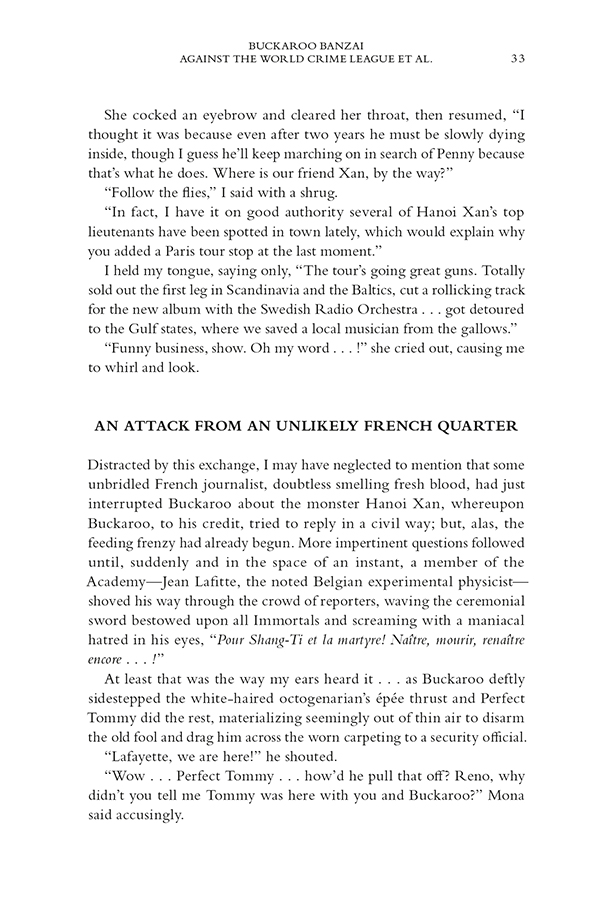 BUCKAROO BANZAI
AGAINST THE WORLD CRIME LEAGUE ET AL. 33

She cocked an eyebrow and cleared her throat, then resumed, "I thought it was because even after two years he must be slowly dying inside, though I guess he'll keep marching on in search of Penny because that's what he does. Where is our friend Xan, by the way?"

"Follow the flies," I said with a shrug.

"In fact, I have it on good authority several of Hanoi Xan's top lieutenants have been spotted in town lately, which would explain why you added a Paris tour stop at the last moment."

I held my tongue, saying only, "The tour's going great guns. Totally sold out the first leg in Scandinavia and the Baltics, cut a rollicking track for the new album with the Swedish Radio Orchestra . . . got detoured to the Gulf states, where we saved a local musician from the gallows."

"Funny business, show. Oh my word . . . !" she cried out, causing me to whirl and look.

AN ATTACK FROM AN UNLIKELY FRENCH QUARTER

Distracted by this exchange, I may have neglected to mention that some unbridled French journalist, doubtless smelling fresh blood, had just interrupted Buckaroo about the monster Hanoi Xan, whereupon Buckaroo, to his credit, tried to reply in a civil way; but, alas, the feeding frenzy had already begun. More impertinent questions followed until, suddenly and in the space of an instant, a member of the Academy—Jean Lafitte, the noted Belgian experimental physicist—shoved his way through the crowd of reporters, waving the ceremonial sword bestowed upon all Immortals and screaming with a maniacal hatred in his eyes, "Pour Shang-Ti et la martyre! Naître, mourir, renaître encore . . . !"

At least that was the way my ears heard it . . . as Buckaroo deftly sidestepped the white-haired octogenarian's épée thrust and Perfect Tommy did the rest, materializing seemingly out of thin air to disarm the old fool and drag him across the worn carpeting to a security official.

"Lafayette, we are here!" he shouted.

"Wow . . . Perfect Tommy . . . how'd he pull that off? Reno, why didn't you tell me Tommy was here with you and Buckaroo?" Mona said accusingly.